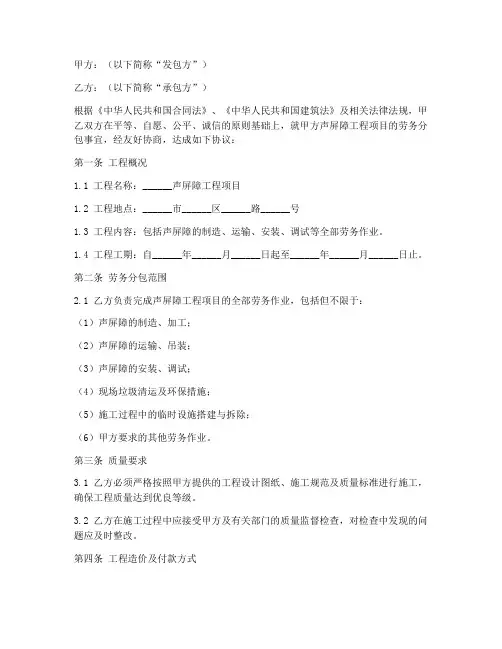 甲方：（以下简称“发包方”）

乙方：（以下简称“承包方”）

根据《中华人民共和国合同法》、《中华人民共和国建筑法》及相关法律法规，甲乙双方在平等、自愿、公平、诚信的原则基础上，就甲方声屏障工程项目的劳务分包事宜，经友好协商，达成如下协议：

第一条 工程概况

1.1 工程名称：______声屏障工程项目

1.2 工程地点：______市______区______路______号

1.3 工程内容：包括声屏障的制造、运输、安装、调试等全部劳务作业。

1.4 工程工期：自______年______月______日起至______年______月______日止。

第二条 劳务分包范围

2.1 乙方负责完成声屏障工程项目的全部劳务作业，包括但不限于：

（1）声屏障的制造、加工；

（2）声屏障的运输、吊装；

（3）声屏障的安装、调试；

（4）现场垃圾清运及环保措施；

（5）施工过程中的临时设施搭建与拆除；

（6）甲方要求的其他劳务作业。

第三条 质量要求

3.1 乙方必须严格按照甲方提供的工程设计图纸、施工规范及质量标准进行施工，确保工程质量达到优良等级。

3.2 乙方在施工过程中应接受甲方及有关部门的质量监督检查，对检查中发现的问题应及时整改。

第四条 工程造价及付款方式